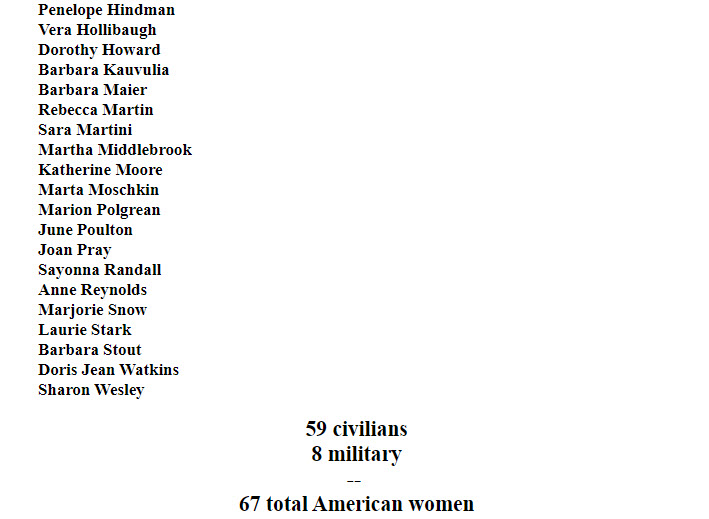 Penelope Hindman
Vera Hollibaugh
Dorothy Howard
Barbara Kauvulia
Barbara Maier
Rebecca Martin
Sara Martini
Martha Middlebrook
Katherine Moore
Marta Moschkin
Marion Polgrean
June Poulton
Joan Pray
Sayonna Randall
Anne Reynolds
Marjorie Snow
Laurie Stark
Barbara Stout
Doris Jean Watkins
Sharon Wesley

59 civilians
8 military
--
67 total American women